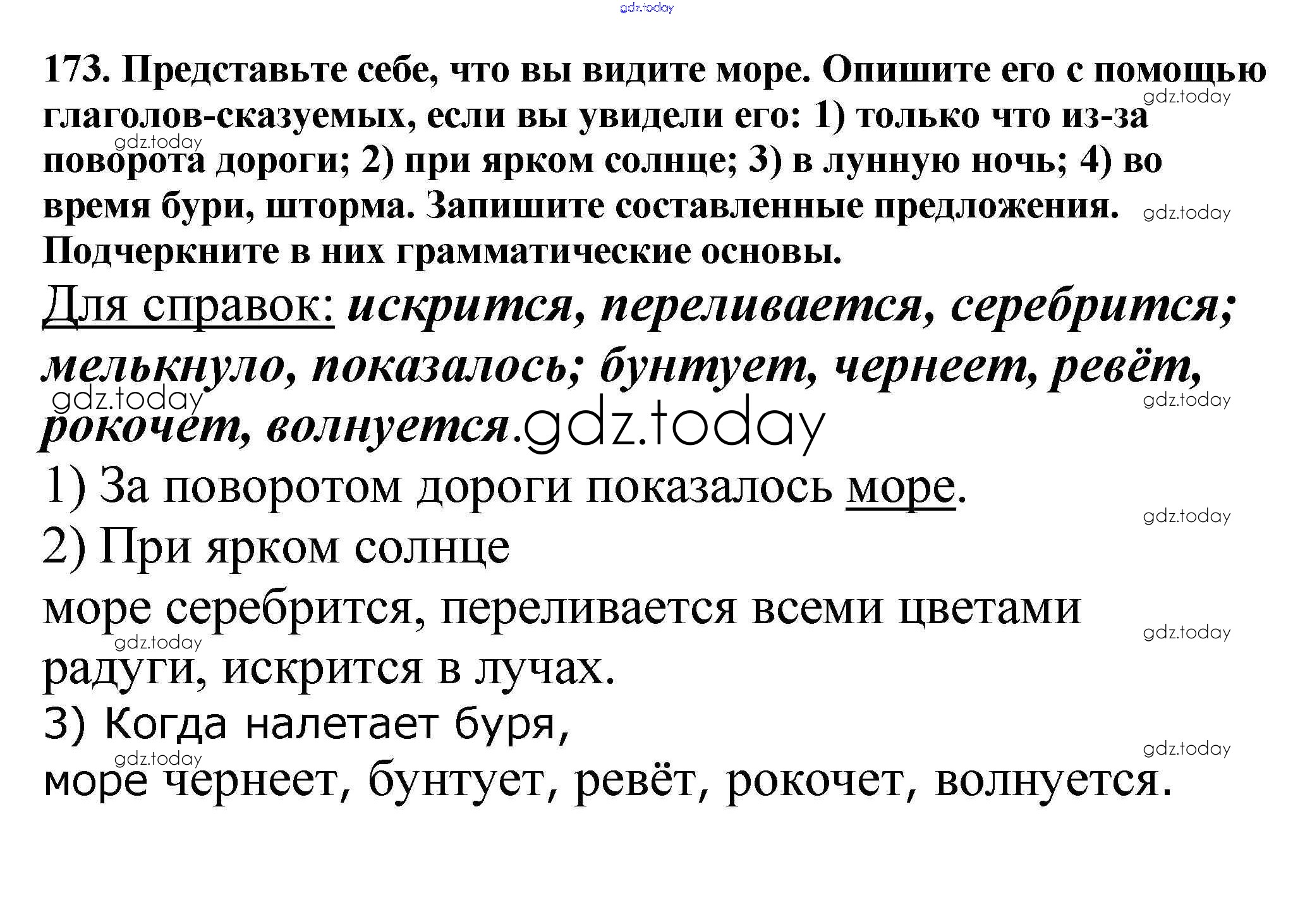 173. Представьте себе, что вы видите море. Опишите его с помощью глаголов-сказуемых, если вы увидели его: 1) только что из-за поворота дороги; 2) при ярком солнце; 3) в лунную ночь; 4) во время бури, шторма. Запишите составленные предложения. Подчеркните в них грамматические основы.

Для справок: искрится, переливается, серебрится; мелькнуло, показалось; бунтует, чернеет, ревёт, рокочет, волнуется.

1) За поворотом дороги показалось море.

2) При ярком солнце

море серебрится, переливается всеми цветами радуги, искрится в лучах.

3) Когда налетает буря,

море чернеет, бунтует, ревёт, рокочет, волнуется.

gdz.today